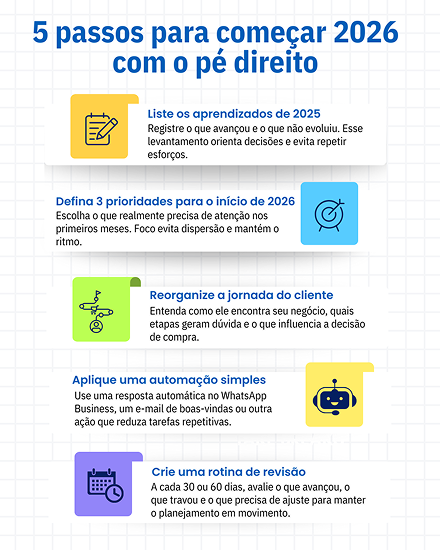 5 passos para começar 2026 com o pé direito

Liste os aprendizados de 2025
Registre o que avançou e o que não evoluiu. Esse levantamento orienta decisões e evita repetir esforços.

Defina 3 prioridades para o início de 2026
Escolha o que realmente precisa de atenção nos primeiros meses. Foco evita dispersão e mantém o ritmo.

Reorganize a jornada do cliente
Entenda como ele encontra seu negócio, quais etapas geram dúvida e o que influencia a decisão de compra.

Aplique uma automação simples
Use uma resposta automática no WhatsApp Business, um e-mail de boas-vindas ou outra ação que reduza tarefas repetitivas.

Crie uma rotina de revisão
A cada 30 ou 60 dias, avalie o que avançou, o que travou e o que precisa de ajuste para manter o planejamento em movimento.